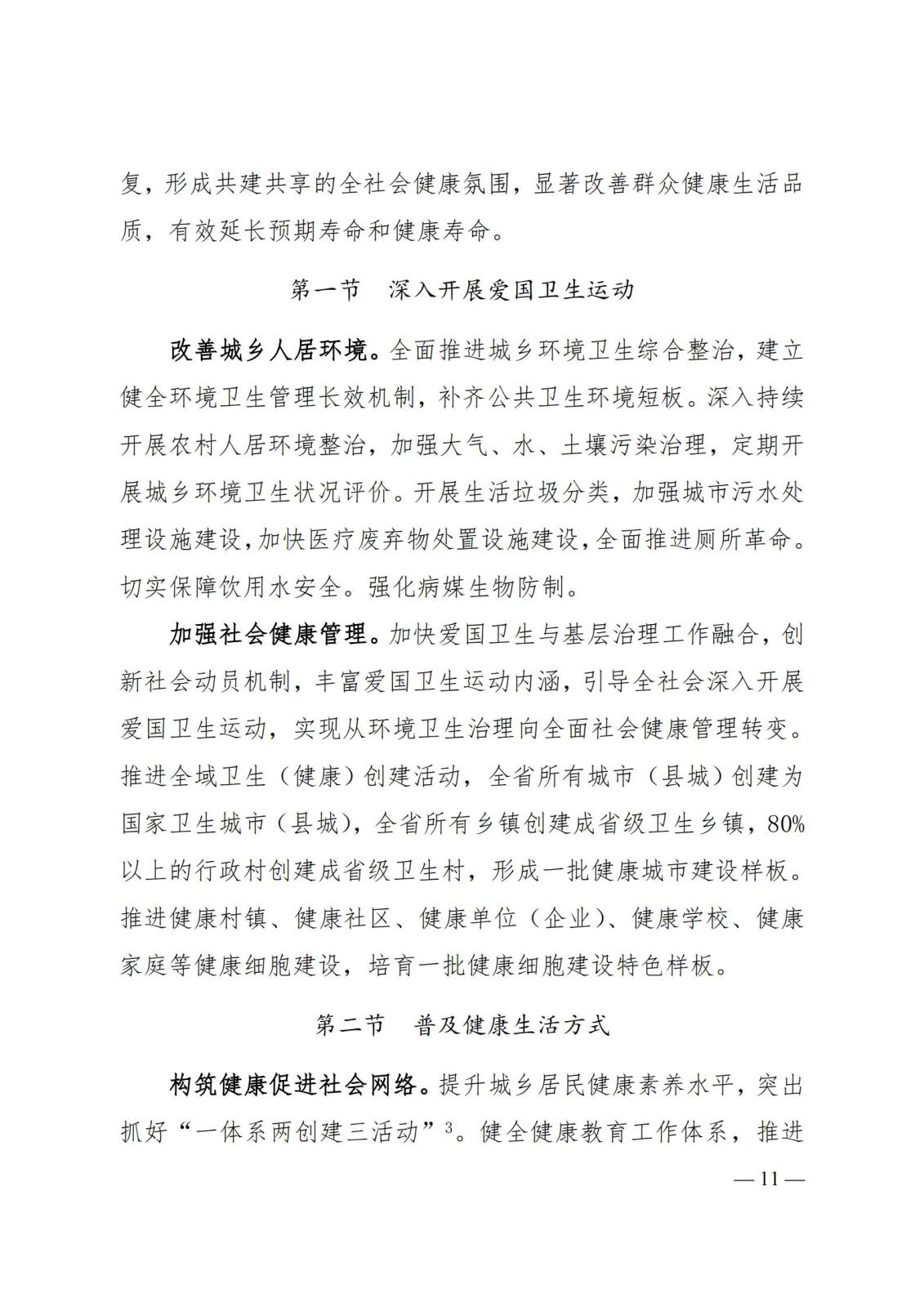 复，形成共建共享的全社会健康氛围，显著改善群众健康生活品质，有效延长预期寿命和健康寿命。

第一节　深入开展爱国卫生运动

改善城乡人居环境。全面推进城乡环境卫生综合整治，建立健全环境卫生管理长效机制，补齐公共卫生环境短板。深入持续开展农村人居环境整治，加强大气、水、土壤污染治理，定期开展城乡环境卫生状况评价。开展生活垃圾分类，加强城市污水处理设施建设，加快医疗废弃物处置设施建设，全面推进厕所革命。切实保障饮用水安全。强化病媒生物防制。

加强社会健康管理。加快爱国卫生与基层治理工作融合，创新社会动员机制，丰富爱国卫生运动内涵，引导全社会深入开展爱国卫生运动，实现从环境卫生治理向全面社会健康管理转变。推进全域卫生（健康）创建活动，全省所有城市（县城）创建为国家卫生城市（县城），全省所有乡镇创建成省级卫生乡镇，80%以上的行政村创建成省级卫生村，形成一批健康城市建设样板。推进健康村镇、健康社区、健康单位（企业）、健康学校、健康家庭等健康细胞建设，培育一批健康细胞建设特色样板。

第二节　普及健康生活方式

构筑健康促进社会网络。提升城乡居民健康素养水平，突出抓好“一体系两创建三活动”$^3$。健全健康教育工作体系，推进

— 11 —